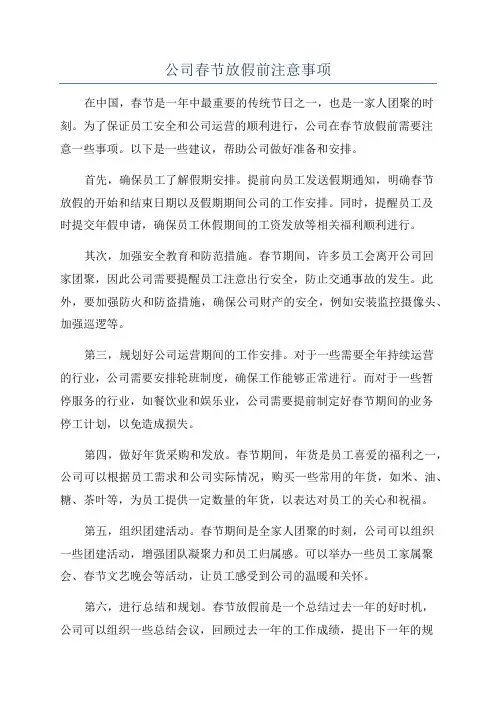 公司春节放假前注意事项

在中国，春节是一年中最重要的传统节日之一，也是一家人团聚的时刻。为了保证员工安全和公司运营的顺利进行，公司在春节放假前需要注意一些事项。以下是一些建议，帮助公司做好准备和安排。

首先，确保员工了解假期安排。提前向员工发送假期通知，明确春节放假的开始和结束日期以及假期期间公司的工作安排。同时，提醒员工及时提交年假申请，确保员工休假期间的工资发放等相关福利顺利进行。

其次，加强安全教育和防范措施。春节期间，许多员工会离开公司回家团聚，因此公司需要提醒员工注意出行安全，防止交通事故的发生。此外，要加强防火和防盗措施，确保公司财产的安全，例如安装监控摄像头、加强巡逻等。

第三，规划好公司运营期间的工作安排。对于一些需要全年持续运营的行业，公司需要安排轮班制度，确保工作能够正常进行。而对于一些暂停服务的行业，如餐饮业和娱乐业，公司需要提前制定好春节期间的业务停工计划，以免造成损失。

第四，做好年货采购和发放。春节期间，年货是员工喜爱的福利之一，公司可以根据员工需求和公司实际情况，购买一些常用的年货，如米、油、糖、茶叶等，为员工提供一定数量的年货，以表达对员工的关心和祝福。

第五，组织团建活动。春节期间是全家人团聚的时刻，公司可以组织一些团建活动，增强团队凝聚力和员工归属感。可以举办一些员工家属聚会、春节文艺晚会等活动，让员工感受到公司的温暖和关怀。

第六，进行总结和规划。春节放假前是一个总结过去一年的好时机，公司可以组织一些总结会议，回顾过去一年的工作成绩，提出下一年的规